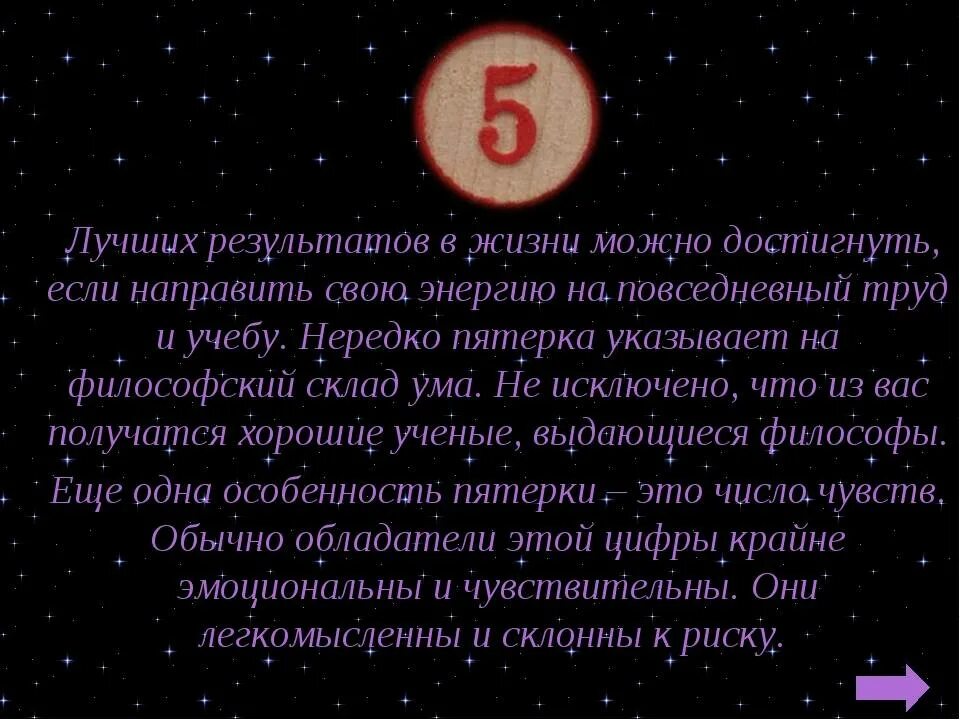 5

Лучших результатов в жизни можно достигнуть, если направить свою энергию на повседневный труд и учебу. Нередко пятерка указывает на философский склад ума. Не исключено, что из вас получатся хорошие ученые, выдающиеся философы.

Еще одна особенность пятерки – это число чувств. Обычно обладатели этой цифры крайне эмоциональны и чувствительны. Они легкомысленны и склонны к риску.